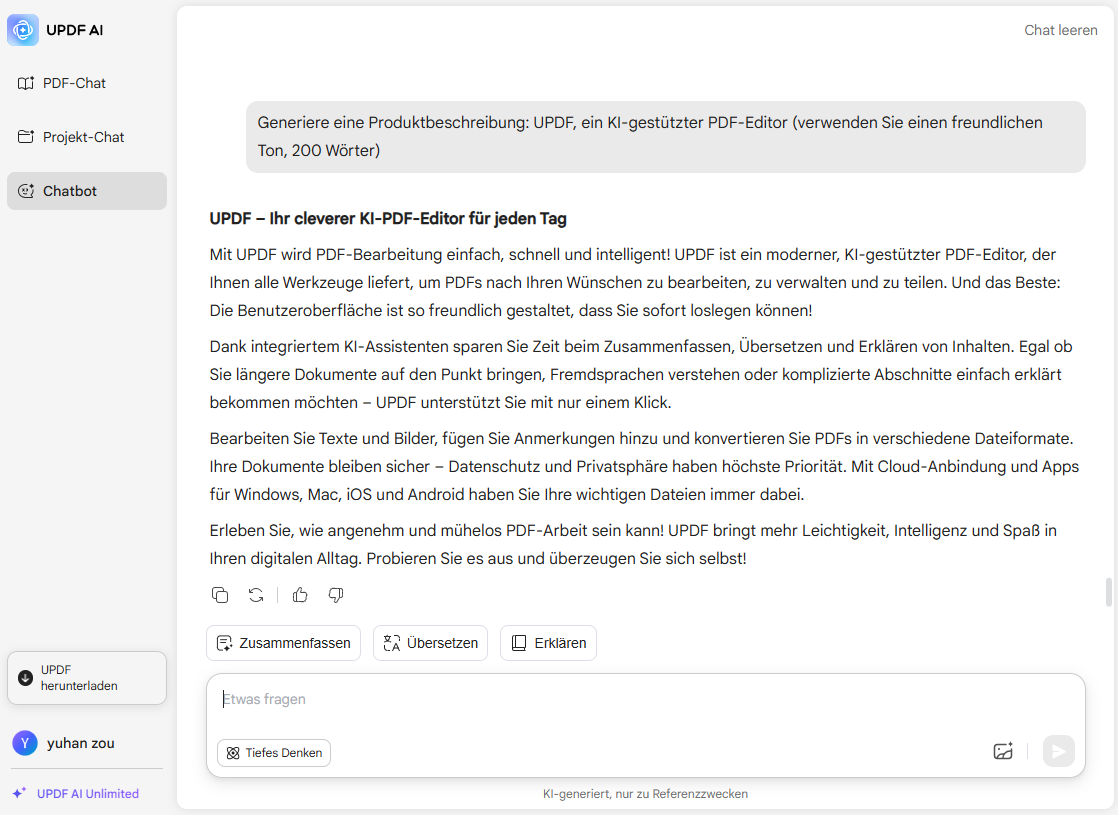 UPDF AI

PDF-Chat

Projekt-Chat

Chatbot

UPDF herunterladen

Y yuhan zou

UPDF AI Unlimited

Chat leeren

Generiere eine Produktbeschreibung: UPDF, ein KI-gestützter PDF-Editor (verwenden Sie einen freundlichen Ton, 200 Wörter)

UPDF – Ihr cleverer KI-PDF-Editor für jeden Tag

Mit UPDF wird PDF-Bearbeitung einfach, schnell und intelligent! UPDF ist ein moderner, KI-gestützter PDF-Editor, der Ihnen alle Werkzeuge liefert, um PDFs nach Ihren Wünschen zu bearbeiten, zu verwalten und zu teilen. Und das Beste: Die Benutzeroberfläche ist so freundlich gestaltet, dass Sie sofort loslegen können!

Dank integriertem KI-Assistenten sparen Sie Zeit beim Zusammenfassen, Übersetzen und Erklären von Inhalten. Egal ob Sie längere Dokumente auf den Punkt bringen, Fremdsprachen verstehen oder komplizierte Abschnitte einfach erklärt bekommen möchten – UPDF unterstützt Sie mit nur einem Klick.

Bearbeiten Sie Texte und Bilder, fügen Sie Anmerkungen hinzu und konvertieren Sie PDFs in verschiedene Dateiformate. Ihre Dokumente bleiben sicher – Datenschutz und Privatsphäre haben höchste Priorität. Mit Cloud-Anbindung und Apps für Windows, Mac, iOS und Android haben Sie Ihre wichtigen Dateien immer dabei.

Erleben Sie, wie angenehm und mühelos PDF-Arbeit sein kann! UPDF bringt mehr Leichtigkeit, Intelligenz und Spaß in Ihren digitalen Alltag. Probieren Sie es aus und überzeugen Sie sich selbst!

Zusammenfassen

Übersetzen

Erklären

Etwas fragen

Tiefes Denken

KI-generiert, nur zu Referenzzwecken